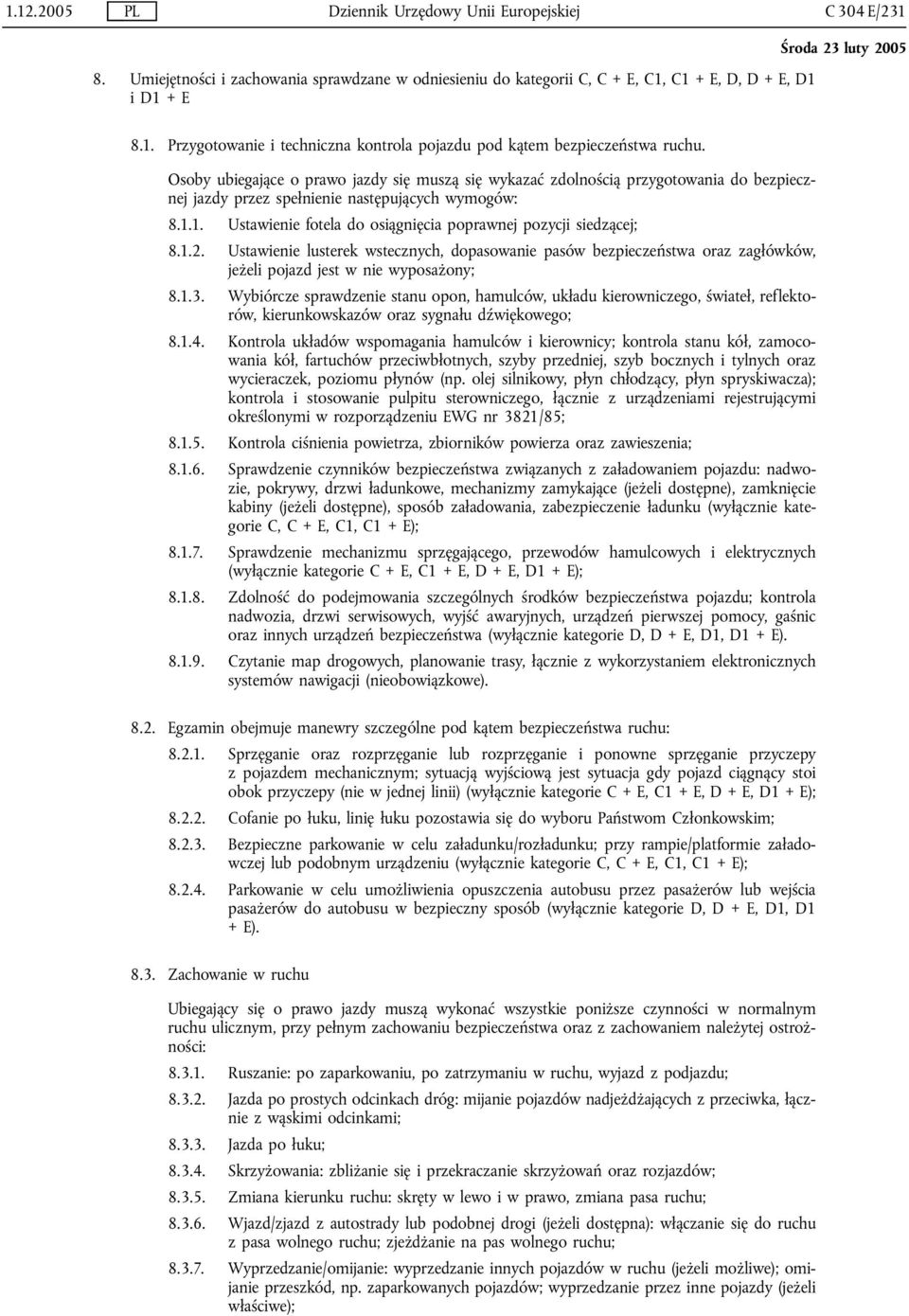 1.12.2005 PL Dziennik Urzędowy Unii Europejskiej C 304 E/231

Środa 23 luty 2005

8. Umiejętności i zachowania sprawdzane w odniesieniu do kategorii C, C + E, C1, C1 + E, D, D + E, D1 i D1 + E

8.1. Przygotowanie i techniczna kontrola pojazdu pod kątem bezpieczeństwa ruchu.

Osoby ubiegające o prawo jazdy się muszą się wykazać zdolnością przygotowania do bezpiecznej jazdy przez spełnienie następujących wymogów:

8.1.1. Ustawienie fotela do osiągnięcia poprawnej pozycji siedzącej;

8.1.2. Ustawienie lusterek wstecznych, dopasowanie pasów bezpieczeństwa oraz zagłówków, jeżeli pojazd jest w nie wyposażony;

8.1.3. Wybiórcze sprawdzenie stanu opon, hamulców, układu kierowniczego, świateł, reflektorów, kierunkowskazów oraz sygnału dźwiękowego;

8.1.4. Kontrola układów wspomagania hamulców i kierownicy; kontrola stanu kół, zamocowania kół, fartuchów przeciwbłotnych, szyby przedniej, szyb bocznych i tylnych oraz wycieraczek, poziomu płynów (np. olej silnikowy, płyn chłodzący, płyn spryskiwacza); kontrola i stosowanie pulpitu sterowniczego, łącznie z urządzeniami rejestrującymi określonymi w rozporządzeniu EWG nr 3821/85;

8.1.5. Kontrola ciśnienia powietrza, zbiorników powierza oraz zawieszenia;

8.1.6. Sprawdzenie czynników bezpieczeństwa związanych z załadowaniem pojazdu: nadwozie, pokrywy, drzwi ładunkowe, mechanizmy zamykające (jeżeli dostępne), zamknięcie kabiny (jeżeli dostępne), sposób załadowania, zabezpieczenie ładunku (wyłącznie kategorie C, C + E, C1, C1 + E);

8.1.7. Sprawdzenie mechanizmu sprzęgającego, przewodów hamulcowych i elektrycznych (wyłącznie kategorie C + E, C1 + E, D + E, D1 + E);

8.1.8. Zdolność do podejmowania szczególnych środków bezpieczeństwa pojazdu; kontrola nadwozia, drzwi serwisowych, wyjść awaryjnych, urządzeń pierwszej pomocy, gaśnic oraz innych urządzeń bezpieczeństwa (wyłącznie kategorie D, D + E, D1, D1 + E).

8.1.9. Czytanie map drogowych, planowanie trasy, łącznie z wykorzystaniem elektronicznych systemów nawigacji (nieobowiązkowe).

8.2. Egzamin obejmuje manewry szczególne pod kątem bezpieczeństwa ruchu:

8.2.1. Sprzęganie oraz rozprzęganie lub rozprzęganie i ponowne sprzęganie przyczepy z pojazdem mechanicznym; sytuacją wyjściową jest sytuacja gdy pojazd ciągnący stoi obok przyczepy (nie w jednej linii) (wyłącznie kategorie C + E, C1 + E, D + E, D1 + E);

8.2.2. Cofanie po łuku, linię łuku pozostawia się do wyboru Państwom Członkowskim;

8.2.3. Bezpieczne parkowanie w celu załadunku/rozładunku; przy rampie/platformie załadowczej lub podobnym urządzeniu (wyłącznie kategorie C, C + E, C1, C1 + E);

8.2.4. Parkowanie w celu umożliwienia opuszczenia autobusu przez pasażerów lub wejścia pasażerów do autobusu w bezpieczny sposób (wyłącznie kategorie D, D + E, D1, D1 + E).

8.3. Zachowanie w ruchu

Ubiegający się o prawo jazdy muszą wykonać wszystkie poniższe czynności w normalnym ruchu ulicznym, przy pełnym zachowaniu bezpieczeństwa oraz z zachowaniem należytej ostrożności:

8.3.1. Ruszanie: po zaparkowaniu, po zatrzymaniu w ruchu, wyjazd z podjazdu;

8.3.2. Jazda po prostych odcinkach dróg: mijanie pojazdów nadjeżdżających z przeciwka, łącznie z wąskimi odcinkami;

8.3.3. Jazda po łuku;

8.3.4. Skrzyżowania: zbliżanie się i przekraczanie skrzyżowań oraz rozjazdów;

8.3.5. Zmiana kierunku ruchu: skręty w lewo i w prawo, zmiana pasa ruchu;

8.3.6. Wjazd/zjazd z autostrady lub podobnej drogi (jeżeli dostępna): włączanie się do ruchu z pasa wolnego ruchu; zjeżdżanie na pas wolnego ruchu;

8.3.7. Wyprzedzanie/omijanie: wyprzedzanie innych pojazdów w ruchu (jeżeli możliwe); omijanie przeszkód, np. zaparkowanych pojazdów; wyprzedzanie przez inne pojazdy (jeżeli właściwe);